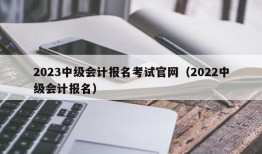 2023中级会计报名考试官网（2022中级会计报名）